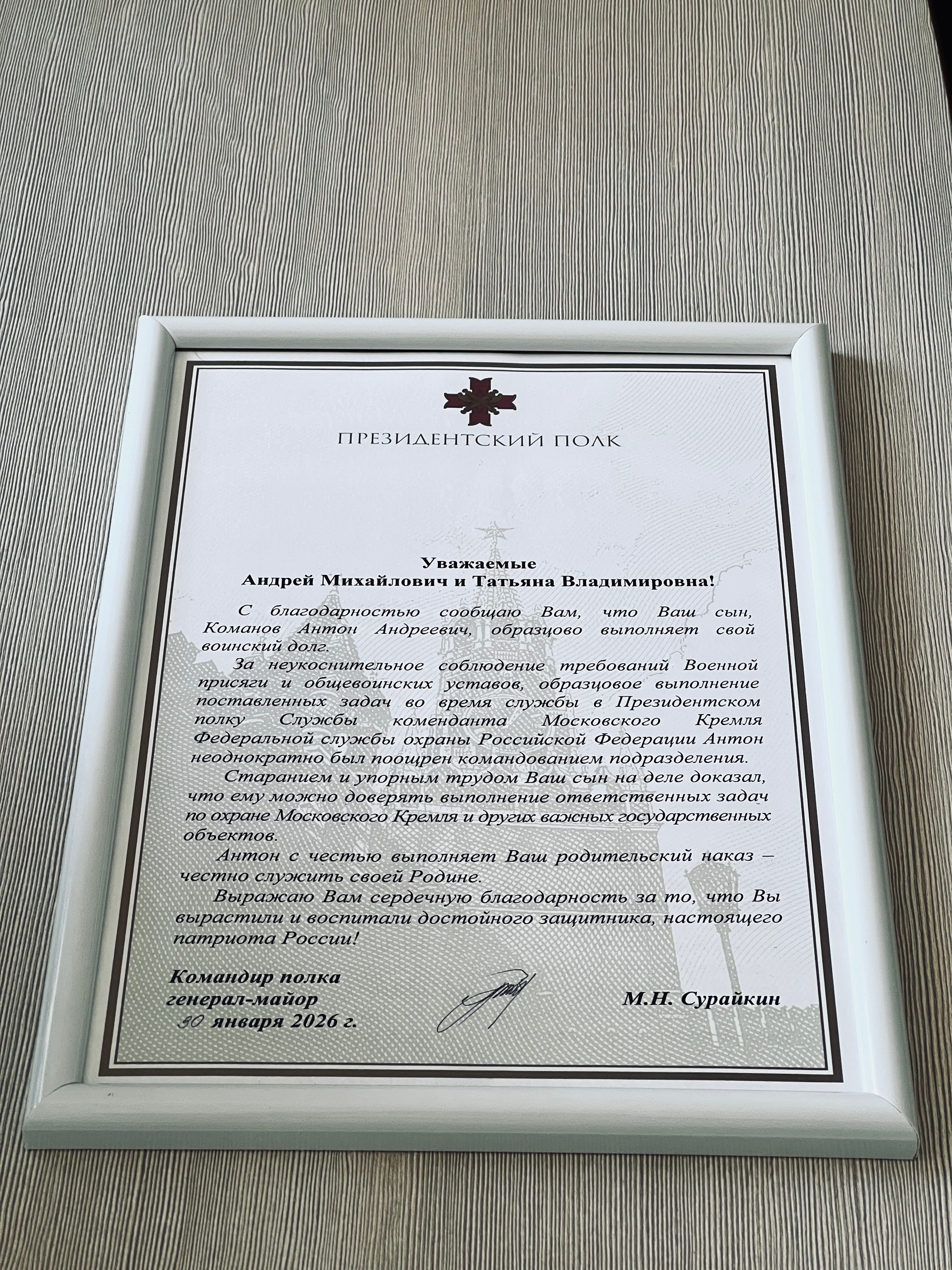 ПРЕЗИДЕНТСКИЙ ПОЛК

Уважаемые
Андрей Михайлович и Татьяна Владимировна!

С благодарностью сообщаю Вам, что Ваш сын, Команов Антон Андреевич, образцово выполняет свой воинский долг.

За неукоснительное соблюдение требований Военной присяги и общевоинских уставов, образцовое выполнение поставленных задач во время службы в Президентском полку Службы коменданта Московского Кремля Федеральной службы охраны Российской Федерации Антон неоднократно был поощрен командованием подразделения.

Старанием и упорным трудом Ваш сын на деле доказал, что ему можно доверять выполнение ответственных задач по охране Московского Кремля и других важных государственных объектов.

Антон с честью выполняет Ваш родительский наказ – честно служить своей Родине.

Выражаю Вам сердечную благодарность за то, что Вы вырастили и воспитали достойного защитника, настоящего патриота России!

Командир полка
генерал-майор
30 января 2026 г.

М.Н. Сурайкин